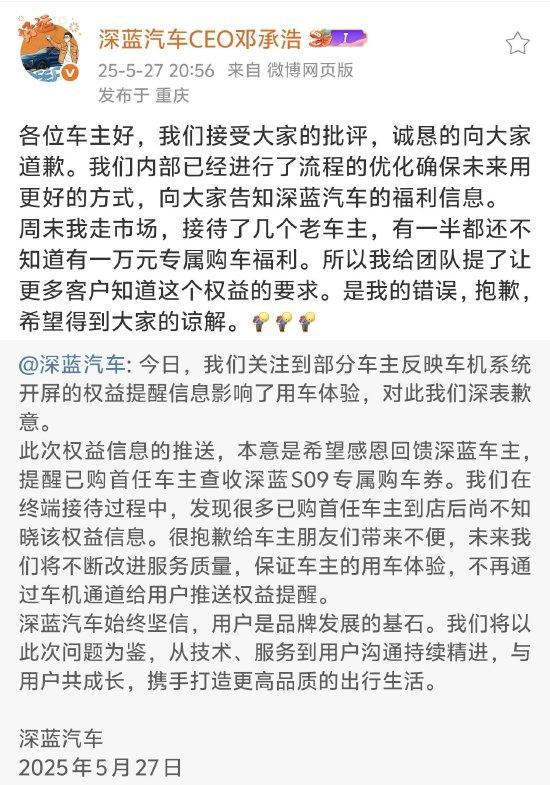 深蓝汽车CEO邓承浩

25-5-27 20:56 来自 微博网页版
发布于 重庆

各位车主好，我们接受大家的批评，诚恳的向大家道歉。我们内部已经进行了流程的优化确保未来用更好的方式，向大家告知深蓝汽车的福利信息。
周末我走市场，接待了几个老车主，有一半都还不知道有一万元专属购车福利。所以我给团队提了让更多客户知道这个权益的要求。是我的错误，抱歉，希望得到大家的谅解。

@深蓝汽车：今日，我们关注到部分车主反映车机系统开屏的权益提醒信息影响了用车体验，对此我们深表歉意。
此次权益信息的推送，本意是希望感恩回馈深蓝车主，提醒已购首任车主查收深蓝S09专属购车券。我们在终端接待过程中，发现很多已购首任车主到店后尚不知晓该权益信息。很抱歉给车主朋友们带来不便，未来我们将不断改进服务质量，保证车主的用车体验，不再通过车机通道给用户推送权益提醒。
深蓝汽车始终坚信，用户是品牌发展的基石。我们将以此次问题为鉴，从技术、服务到用户沟通持续精进，与用户共成长，携手打造更高品质的出行生活。

深蓝汽车
2025年5月27日